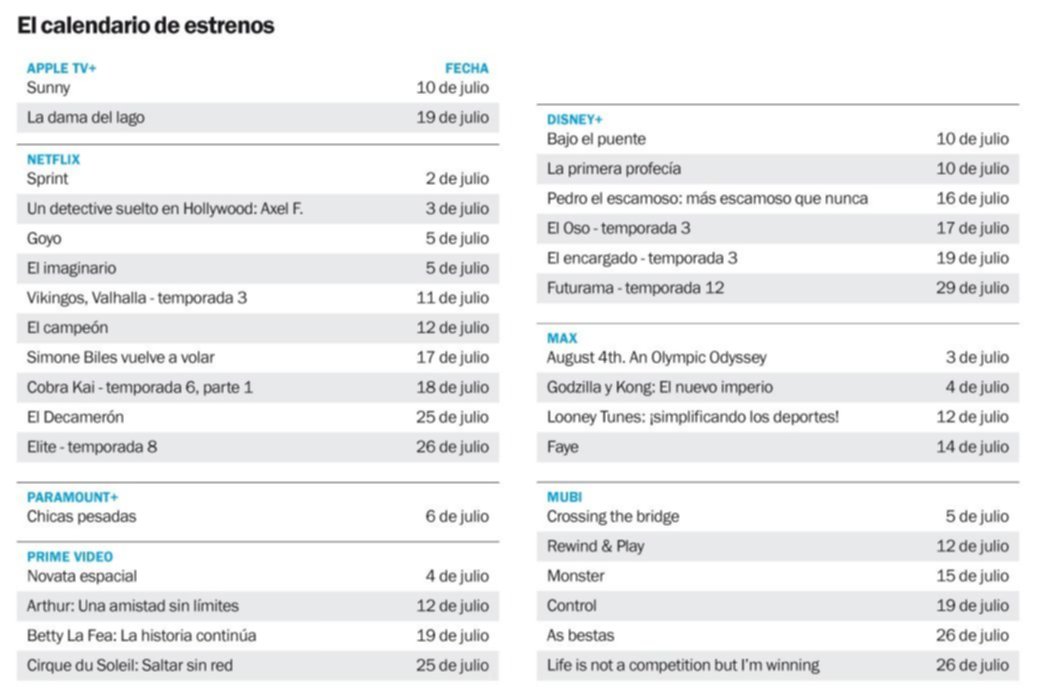 El calendario de estrenos

| APPLE TV+ | FECHA |
|---|---|
| Sunny | 10 de julio |
| La dama del lago | 19 de julio |

| NETFLIX | |
|---|---|
| Sprint | 2 de julio |
| Un detective suelto en Hollywood: Axel F. | 3 de julio |
| Goyo | 5 de julio |
| El imaginario | 5 de julio |
| Vikingos, Valhalla - temporada 3 | 11 de julio |
| El campeón | 12 de julio |
| Simone Biles vuelve a volar | 17 de julio |
| Cobra Kai - temporada 6, parte 1 | 18 de julio |
| El Decamerón | 25 de julio |
| Elite - temporada 8 | 26 de julio |

| PARAMOUNT+ | |
|---|---|
| Chicas pesadas | 6 de julio |

| PRIME VIDEO | |
|---|---|
| Novata espacial | 4 de julio |
| Arthur: Una amistad sin límites | 12 de julio |
| Betty La Fea: La historia continúa | 19 de julio |
| Cirque du Soleil: Saltar sin red | 25 de julio |

| DISNEY+ | |
|---|---|
| Bajo el puente | 10 de julio |
| La primera profecía | 10 de julio |
| Pedro el escamoso: más escamoso que nunca | 16 de julio |
| El Oso - temporada 3 | 17 de julio |
| El encargado - temporada 3 | 19 de julio |
| Futurama - temporada 12 | 29 de julio |

| MAX | |
|---|---|
| August 4th. An Olympic Odyssey | 3 de julio |
| Godzilla y Kong: El nuevo imperio | 4 de julio |
| Looney Tunes: ¡simplificando los deportes! | 12 de julio |
| Faye | 14 de julio |

| MUBI | |
|---|---|
| Crossing the bridge | 5 de julio |
| Rewind & Play | 12 de julio |
| Monster | 15 de julio |
| Control | 19 de julio |
| As bestas | 26 de julio |
| Life is not a competition but I'm winning | 26 de julio |